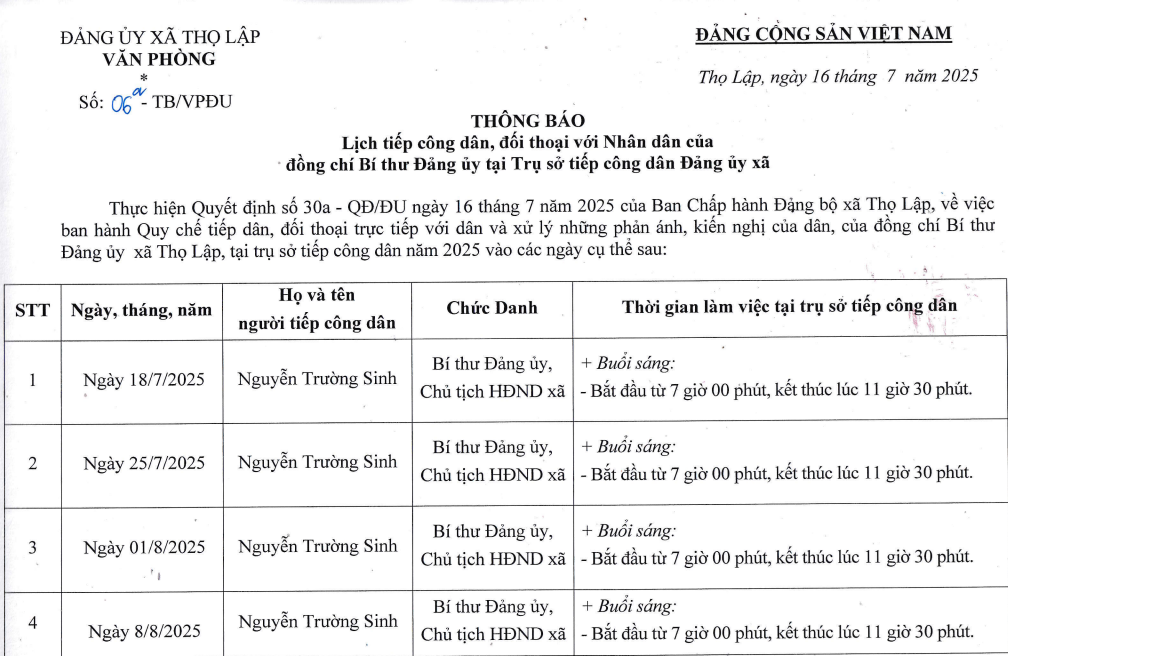 ĐẢNG ỦY XÃ THỌ LẬP
VĂN PHÒNG
*
Số: 06a - TB/VPĐU

ĐẢNG CỘNG SẢN VIỆT NAM

Thọ Lập, ngày 16 tháng 7 năm 2025

THÔNG BÁO
Lịch tiếp công dân, đối thoại với Nhân dân của đồng chí Bí thư Đảng ủy tại Trụ sở tiếp công dân Đảng ủy xã

Thực hiện Quyết định số 30a - QĐ/ĐU ngày 16 tháng 7 năm 2025 của Ban Chấp hành Đảng bộ xã Thọ Lập, về việc ban hành Quy chế tiếp dân, đối thoại trực tiếp với dân và xử lý những phản ánh, kiến nghị của dân, của đồng chí Bí thư Đảng ủy xã Thọ Lập, tại trụ sở tiếp công dân năm 2025 vào các ngày cụ thể sau:

| STT | Ngày, tháng, năm | Họ và tên người tiếp công dân | Chức Danh | Thời gian làm việc tại trụ sở tiếp công dân |
|---|---|---|---|---|
| 1 | Ngày 18/7/2025 | Nguyễn Trường Sinh | Bí thư Đảng ủy, Chủ tịch HĐND xã | + Buổi sáng: - Bắt đầu từ 7 giờ 00 phút, kết thúc lúc 11 giờ 30 phút. |
| 2 | Ngày 25/7/2025 | Nguyễn Trường Sinh | Bí thư Đảng ủy, Chủ tịch HĐND xã | + Buổi sáng: - Bắt đầu từ 7 giờ 00 phút, kết thúc lúc 11 giờ 30 phút. |
| 3 | Ngày 01/8/2025 | Nguyễn Trường Sinh | Bí thư Đảng ủy, Chủ tịch HĐND xã | + Buổi sáng: - Bắt đầu từ 7 giờ 00 phút, kết thúc lúc 11 giờ 30 phút. |
| 4 | Ngày 8/8/2025 | Nguyễn Trường Sinh | Bí thư Đảng ủy, Chủ tịch HĐND xã | + Buổi sáng: - Bắt đầu từ 7 giờ 00 phút, kết thúc lúc 11 giờ 30 phút. |